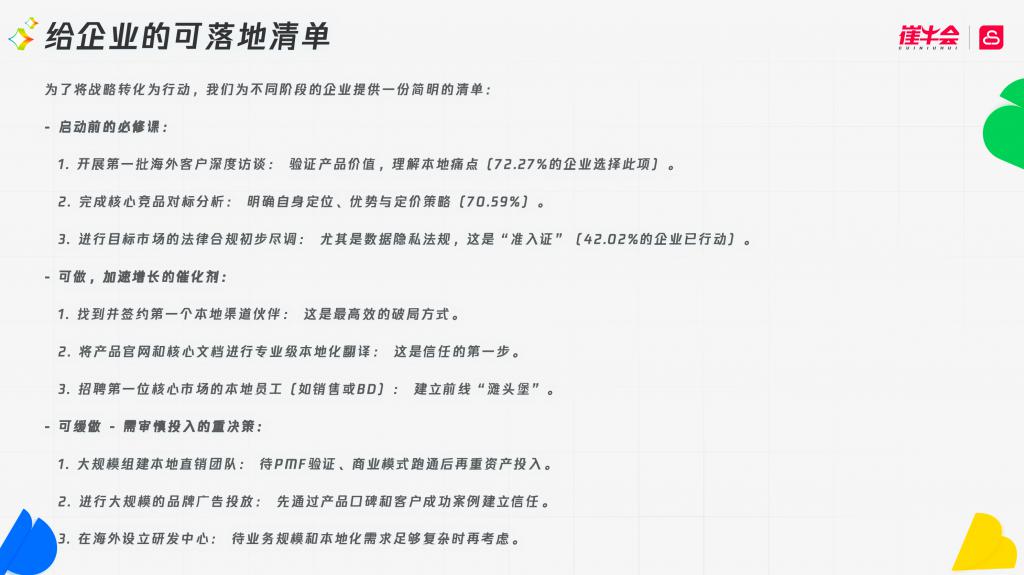 给企业的可落地清单

崔牛会
CUINIUHUI

为了将战略转化为行动，我们为不同阶段的企业提供一份简明的清单：

- 启动前的必修课：

1. 开展第一批海外客户深度访谈：验证产品价值，理解本地痛点（72.27%的企业选择此项）。

2. 完成核心竞品对标分析：明确自身定位、优势与定价策略（70.59%）。

3. 进行目标市场的法律合规初步尽调：尤其是数据隐私法规，这是“准入证”（42.02%的企业已行动）。

- 可做，加速增长的催化剂：

1. 找到并签约第一个本地渠道伙伴：这是最高效的破局方式。

2. 将产品官网和核心文档进行专业级本地化翻译：这是信任的第一步。

3. 招聘第一位核心市场的本地员工（如销售或BD）：建立前线“滩头堡”。

- 可缓做 - 需审慎投入的重决策：

1. 大规模组建本地直销团队：待PMF验证、商业模式跑通后再重资产投入。

2. 进行大规模的品牌广告投放：先通过产品口碑和客户成功案例建立信任。

3. 在海外设立研发中心：待业务规模和本地化需求足够复杂时再考虑。